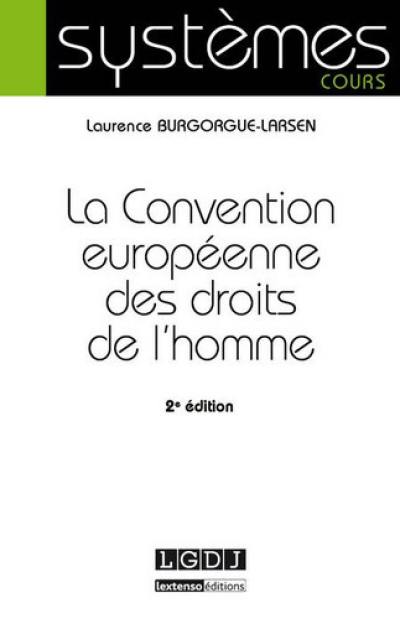 systèmes
COURS

Laurence BURGORGUE-LARSEN

La Convention européenne des droits de l'homme

2e édition

LGDJ
lextenso éditions